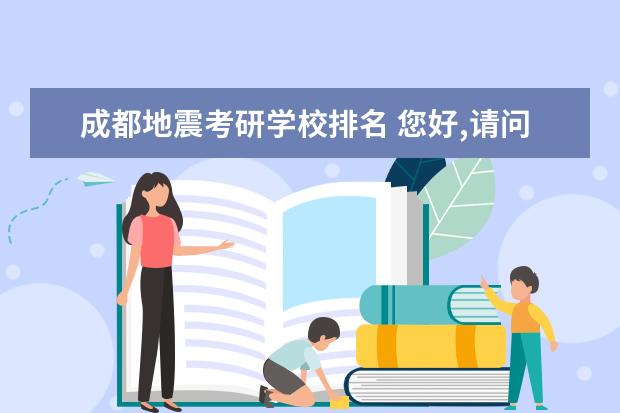 成都地震考研学校排名 您好,请问